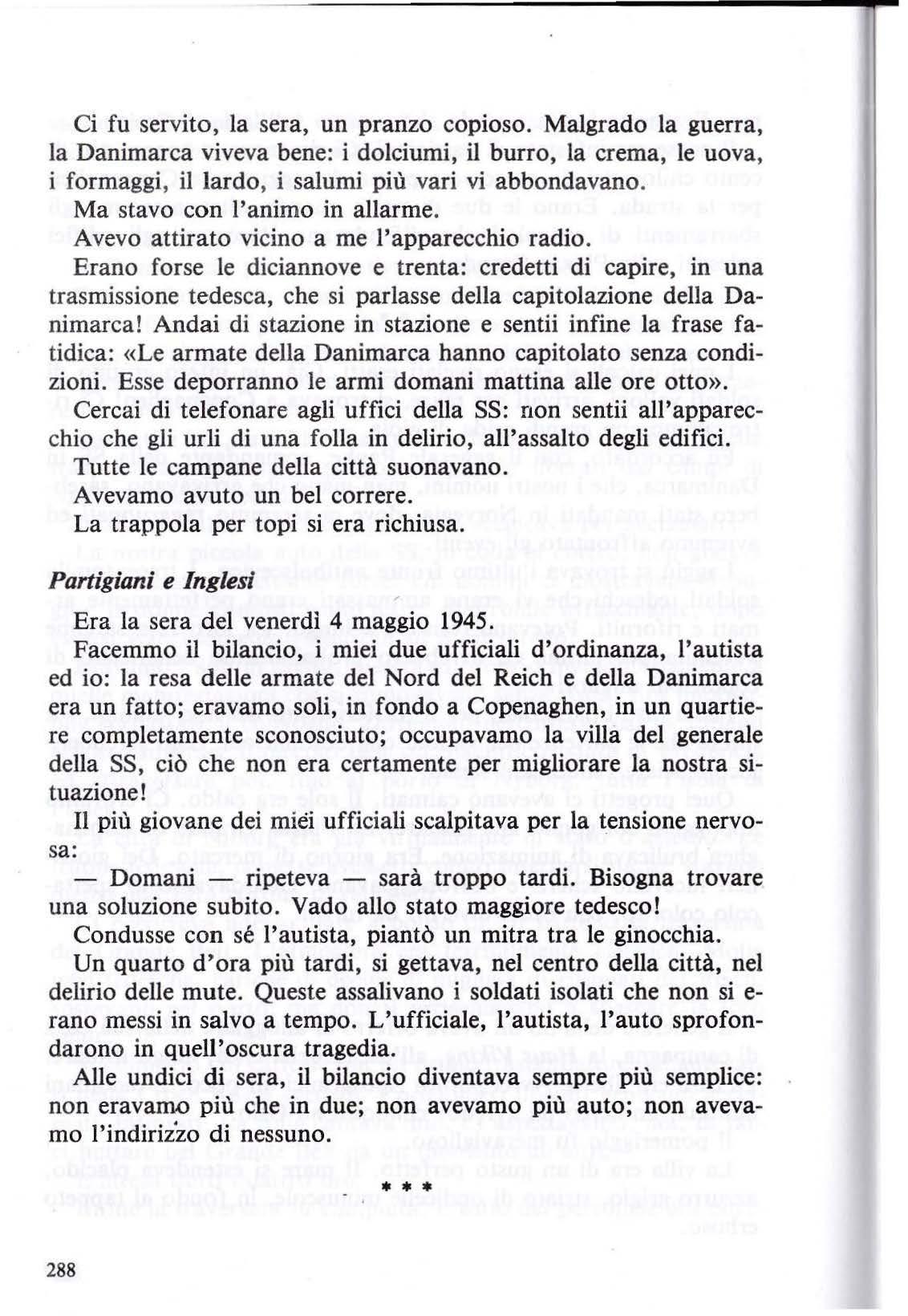 Ci fu servito, la sera, un pranzo copioso. Malgrado la guerra, la Danimarca viveva bene: i dolciumi, il burro, la crema, le uova, i formaggi, il lardo, i salumi più vari vi abbondavano.

Ma stavo con l'animo in allarme.

Avevo attirato vicino a me l'apparecchio radio.

Erano forse le diciannove e trenta: credetti di capire, in una trasmissione tedesca, che si parlasse della capitolazione della Danimarca! Andai di stazione in stazione e sentii infine la frase fatidica: «Le armate della Danimarca hanno capitolato senza condizioni. Esse deporranno le armi domani mattina alle ore otto».

Cercai di telefonare agli uffici della SS: non sentii all'apparecchio che gli urli di una folla in delirio, all'assalto degli edifici.

Tutte le campane della città suonavano.

Avevamo avuto un bel correre.

La trappola per topi si era richiusa.

Partigiani e Inglesi

Era la sera del venerdì 4 maggio 1945.

Facemmo il bilancio, i miei due ufficiali d'ordinanza, l'autista ed io: la resa delle armate del Nord del Reich e della Danimarca era un fatto; eravamo soli, in fondo a Copenaghen, in un quartiere completamente sconosciuto; occupavamo la villa del generale della SS, ciò che non era certamente per migliorare la nostra situazione!

Il più giovane dei miei ufficiali scalpitava per la tensione nervosa:

— Domani — ripeteva — sarà troppo tardi. Bisogna trovare una soluzione subito. Vado allo stato maggiore tedesco!

Condusse con sé l'autista, piantò un mitra tra le ginocchia.

Un quarto d'ora più tardi, si gettava, nel centro della città, nel delirio delle mute. Queste assalivano i soldati isolati che non si erano messi in salvo a tempo. L'ufficiale, l'autista, l'auto sprofondarono in quell'oscura tragedia.

Alle undici di sera, il bilancio diventava sempre più semplice: non eravamo più che in due; non avevamo più auto; non avevamo l'indirizzo di nessuno.

* * *

288